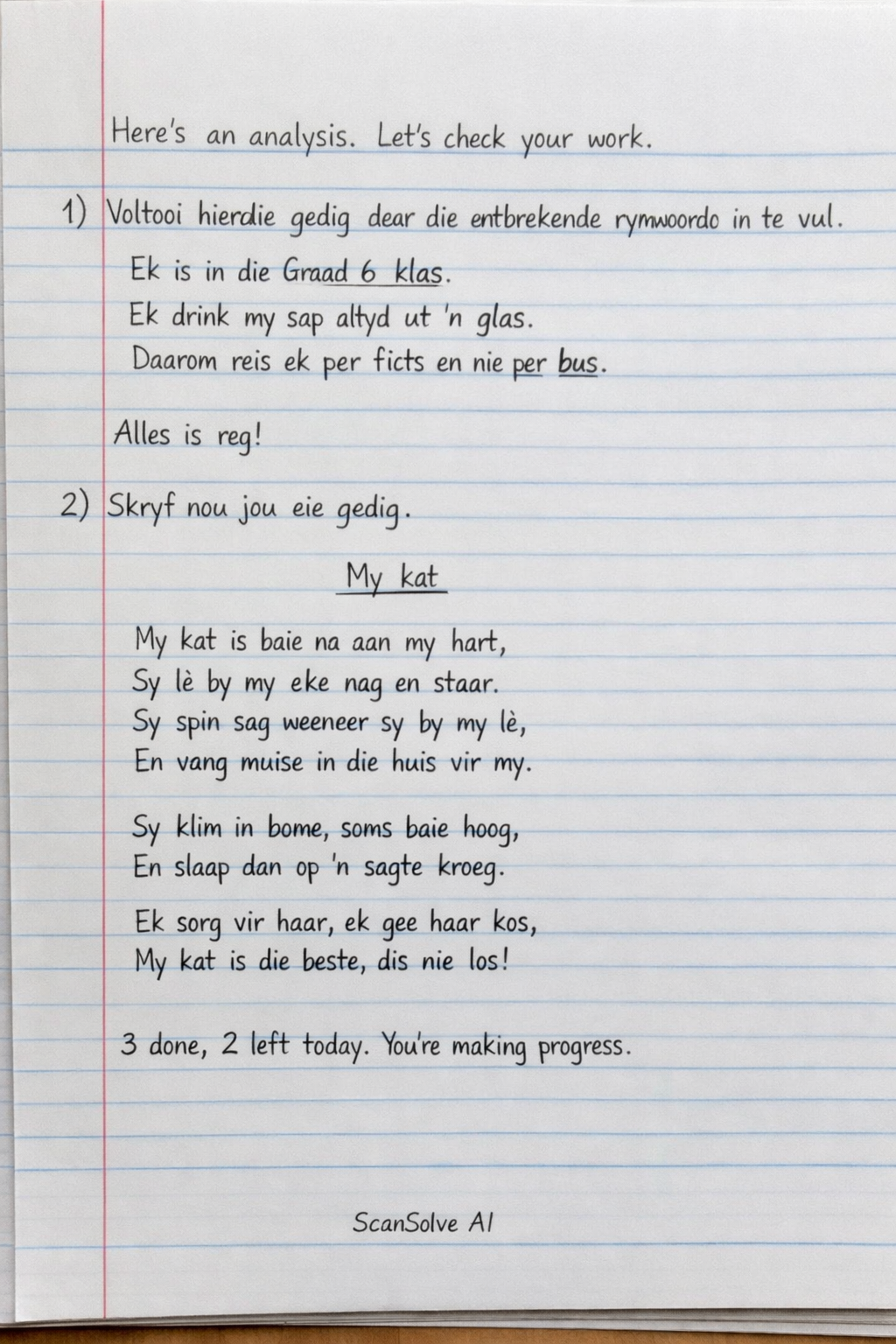 Here's an analysis. Let's check your work.

1) Voltooi hierdie gedig dear die entbrekende rymwoordo in te vul.

Ek is in die Graad 6 klas.
Ek drink my sap altyd ut 'n glas.
Daarom reis ek per ficts en nie per bus.

Alles is reg!

2) Skryf nou jou eie gedig.

My kat

My kat is baie na aan my hart,
Sy lè by my eke nag en staar.
Sy spin sag weeneer sy by my lè,
En vang muise in die huis vir my.

Sy klim in bome, soms baie hoog,
En slaap dan op 'n sagte kroeg.

Ek sorg vir haar, ek gee haar kos,
My kat is die beste, dis nie los!

3 done, 2 left today. You're making progress.

ScanSolve AI